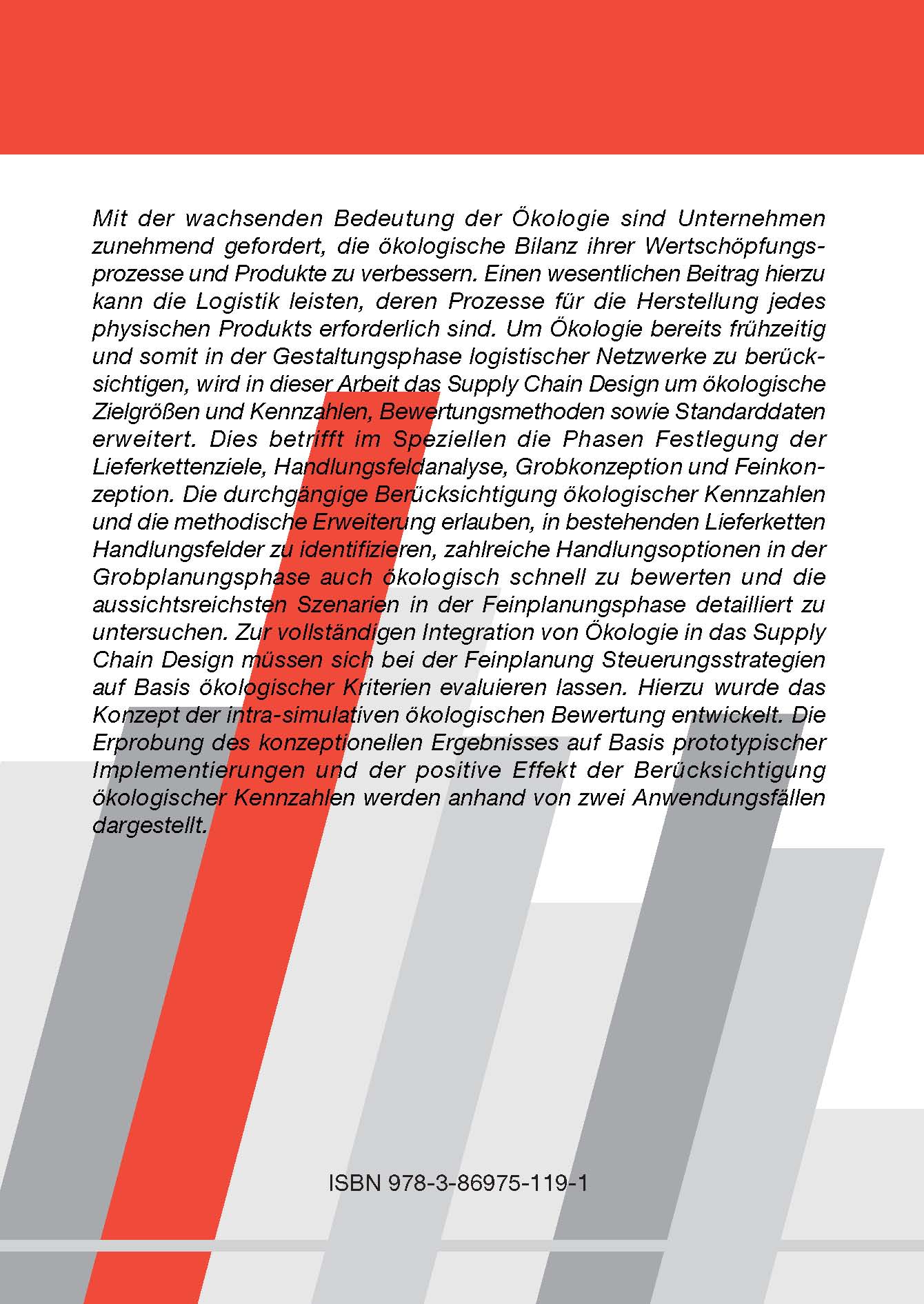 Mit der wachsenden Bedeutung der Ökologie sind Unternehmen zunehmend gefordert, die ökologische Bilanz ihrer Wertschöpfungsprozesse und Produkte zu verbessern. Einen wesentlichen Beitrag hierzu kann die Logistik leisten, deren Prozesse für die Herstellung jedes physischen Produkts erforderlich sind. Um Ökologie bereits frühzeitig und somit in der Gestaltungsphase logistischer Netzwerke zu berücksichtigen, wird in dieser Arbeit das Supply Chain Design um ökologische Zielgrößen und Kennzahlen, Bewertungsmethoden sowie Standarddaten erweitert. Dies betrifft im Speziellen die Phasen Festlegung der Lieferkettenziele, Handlungsfeldanalyse, Grobkonzeption und Feinkonzeption. Die durchgängige Berücksichtigung ökologischer Kennzahlen und die methodische Erweiterung erlauben, in bestehenden Lieferketten Handlungsfelder zu identifizieren, zahlreiche Handlungsoptionen in der Grobplanungsphase auch ökologisch schnell zu bewerten und die aussichtsreichsten Szenarien in der Feinplanungsphase detailliert zu untersuchen. Zur vollständigen Integration von Ökologie in das Supply Chain Design müssen sich bei der Feinplanung Steuerungsstrategien auf Basis ökologischer Kriterien evaluieren lassen. Hierzu wurde das Konzept der intra-simulativen ökologischen Bewertung entwickelt. Die Erprobung des konzeptionellen Ergebnisses auf Basis prototypischer Implementierungen und der positive Effekt der Berücksichtigung ökologischer Kennzahlen werden anhand von zwei Anwendungsfällen dargestellt.

ISBN 978-3-86975-119-1